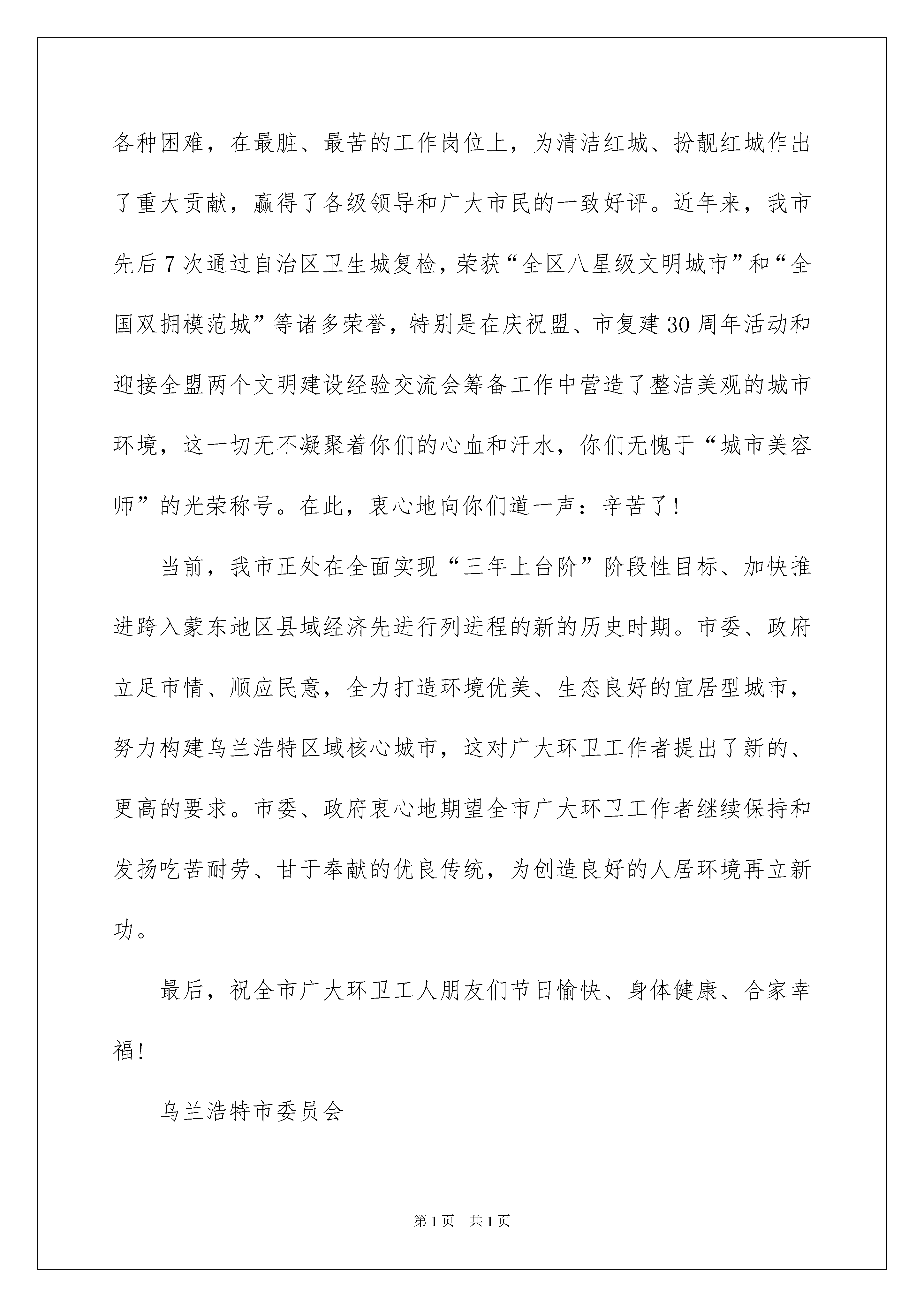 各种困难，在最脏、最苦的工作岗位上，为清洁红城、扮靓红城作出了重大贡献，赢得了各级领导和广大市民的一致好评。近年来，我市先后7次通过自治区卫生城复检，荣获“全区八星级文明城市”和“全国双拥模范城”等诸多荣誉，特别是在庆祝盟、市复建30周年活动和迎接全盟两个文明建设经验交流会筹备工作中营造了整洁美观的城市环境，这一切无不凝聚着你们的心血和汗水，你们无愧于“城市美容师”的光荣称号。在此，衷心地向你们道一声：辛苦了!

当前，我市正处在全面实现“三年上台阶”阶段性目标、加快推进跨入蒙东地区县域经济先进行列进程的新的历史时期。市委、政府立足市情、顺应民意，全力打造环境优美、生态良好的宜居型城市，努力构建乌兰浩特区域核心城市，这对广大环卫工作者提出了新的、更高的要求。市委、政府衷心地期望全市广大环卫工作者继续保持和发扬吃苦耐劳、甘于奉献的优良传统，为创造良好的人居环境再立新功。

最后，祝全市广大环卫工人朋友们节日愉快、身体健康、合家幸福!

乌兰浩特市委员会

第1页 共1页